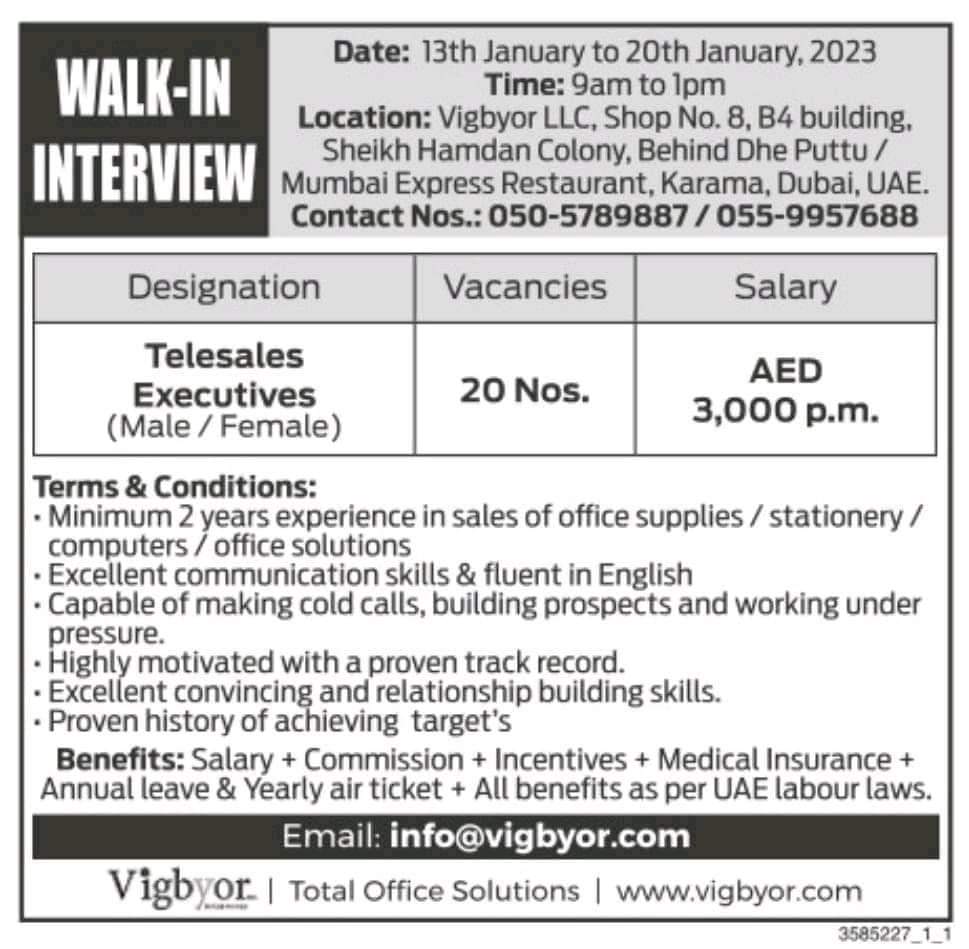 WALK-IN INTERVIEW

Date: 13th January to 20th January, 2023
Time: 9am to 1pm
Location: Vigbyor LLC, Shop No. 8, B4 building, Sheikh Hamdan Colony, Behind Dhe Puttu / Mumbai Express Restaurant, Karama, Dubai, UAE.
Contact Nos.: 050-5789887 / 055-9957688

| Designation | Vacancies | Salary |
|---|---|---|
| Telesales Executives (Male / Female) | 20 Nos. | AED 3,000 p.m. |

Terms & Conditions:
• Minimum 2 years experience in sales of office supplies / stationery / computers / office solutions
• Excellent communication skills & fluent in English
• Capable of making cold calls, building prospects and working under pressure.
• Highly motivated with a proven track record.
• Excellent convincing and relationship building skills.
• Proven history of achieving target's

Benefits: Salary + Commission + Incentives + Medical Insurance + Annual leave & Yearly air ticket + All benefits as per UAE labour laws.

Email: info@vigbyor.com

Vigbyor | Total Office Solutions | www.vigbyor.com

3585227_1_1